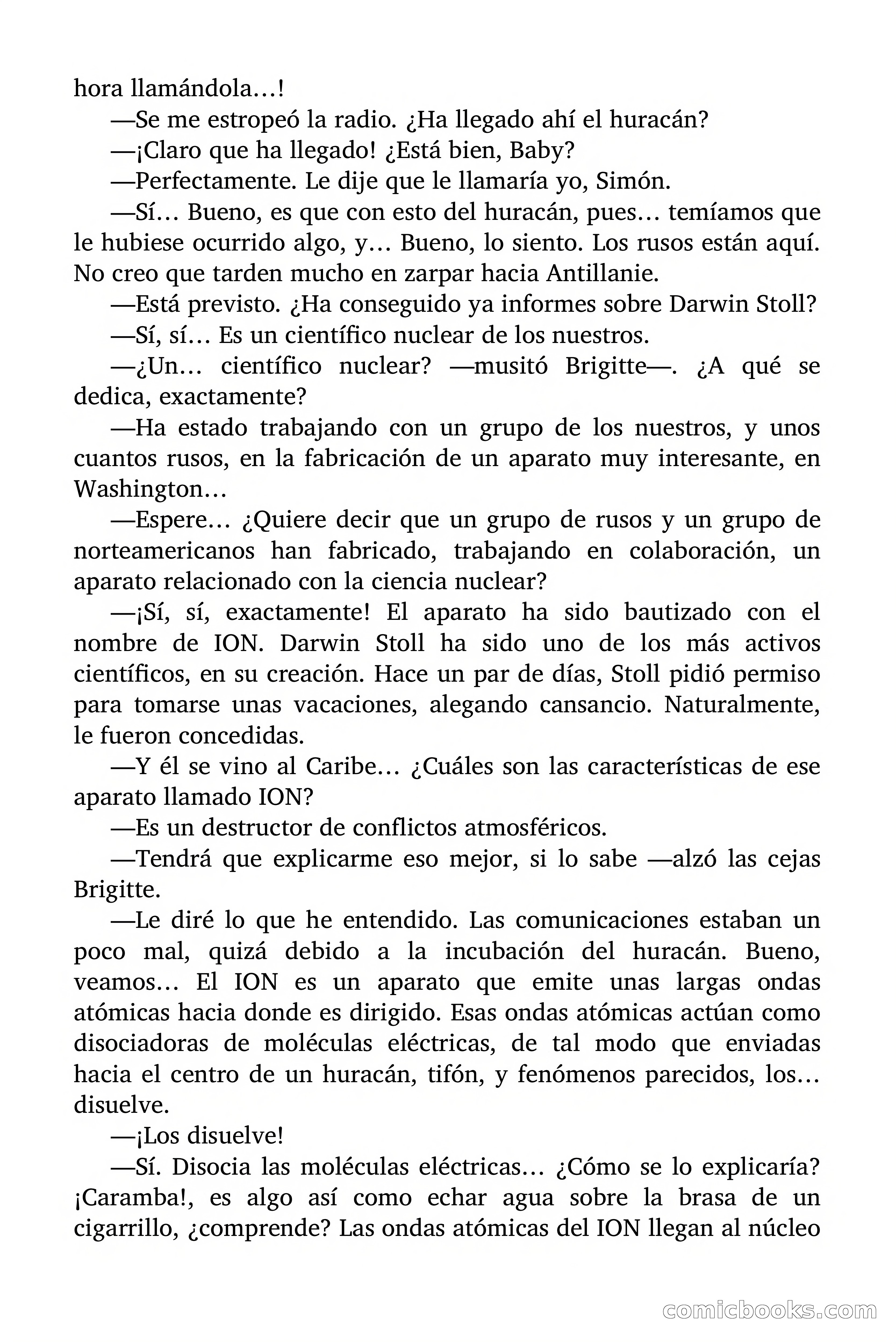 hora llamándola…!

—Se me estropeó la radio. ¿Ha llegado ahí el huracán?

—¡Claro que ha llegado! ¿Está bien, Baby?

—Perfectamente. Le dije que le llamaría yo, Simón.

—Sí… Bueno, es que con esto del huracán, pues… temíamos que le hubiese ocurrido algo, y… Bueno, lo siento. Los rusos están aquí. No creo que tarden mucho en zarpar hacia Antillanie.

—Está previsto. ¿Ha conseguido ya informes sobre Darwin Stoll?

—Sí, sí… Es un científico nuclear de los nuestros.

—¿Un… científico nuclear? —musitó Brigitte—. ¿A qué se dedica, exactamente?

—Ha estado trabajando con un grupo de los nuestros, y unos cuantos rusos, en la fabricación de un aparato muy interesante, en Washington…

—Espere… ¿Quiere decir que un grupo de rusos y un grupo de norteamericanos han fabricado, trabajando en colaboración, un aparato relacionado con la ciencia nuclear?

—¡Sí, sí, exactamente! El aparato ha sido bautizado con el nombre de ION. Darwin Stoll ha sido uno de los más activos científicos, en su creación. Hace un par de días, Stoll pidió permiso para tomarse unas vacaciones, alegando cansancio. Naturalmente, le fueron concedidas.

—Y él se vino al Caribe… ¿Cuáles son las características de ese aparato llamado ION?

—Es un destructor de conflictos atmosféricos.

—Tendrá que explicarme eso mejor, si lo sabe —alzó las cejas Brigitte.

—Le diré lo que he entendido. Las comunicaciones estaban un poco mal, quizá debido a la incubación del huracán. Bueno, veamos… El ION es un aparato que emite unas largas ondas atómicas hacia donde es dirigido. Esas ondas atómicas actúan como disociadoras de moléculas eléctricas, de tal modo que enviadas hacia el centro de un huracán, tifón, y fenómenos parecidos, los… disuelve.

—¡Los disuelve!

—Sí. Disocia las moléculas eléctricas… ¿Cómo se lo explicaría? ¡Caramba!, es algo así como echar agua sobre la brasa de un cigarrillo, ¿comprende? Las ondas atómicas del ION llegan al núcleo

comicbooks.com